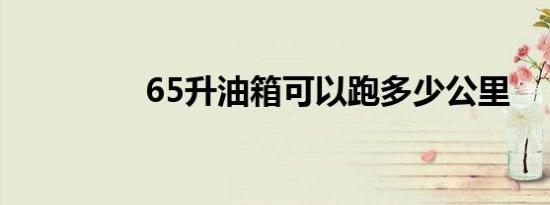 65升油箱可以跑多少公里